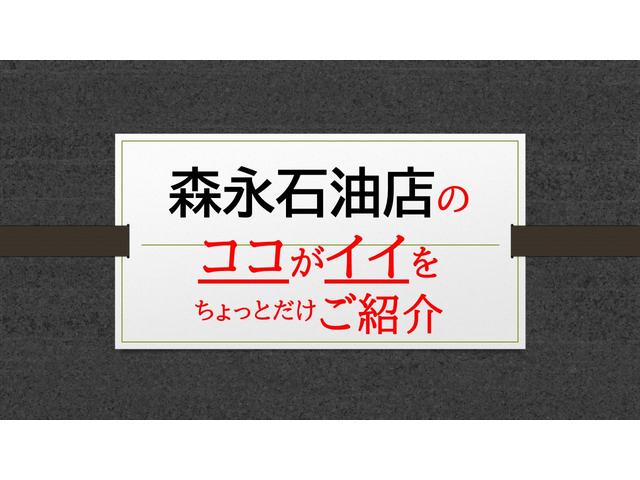 森永石油店の

ココがイイを

ちょっとだけご紹介